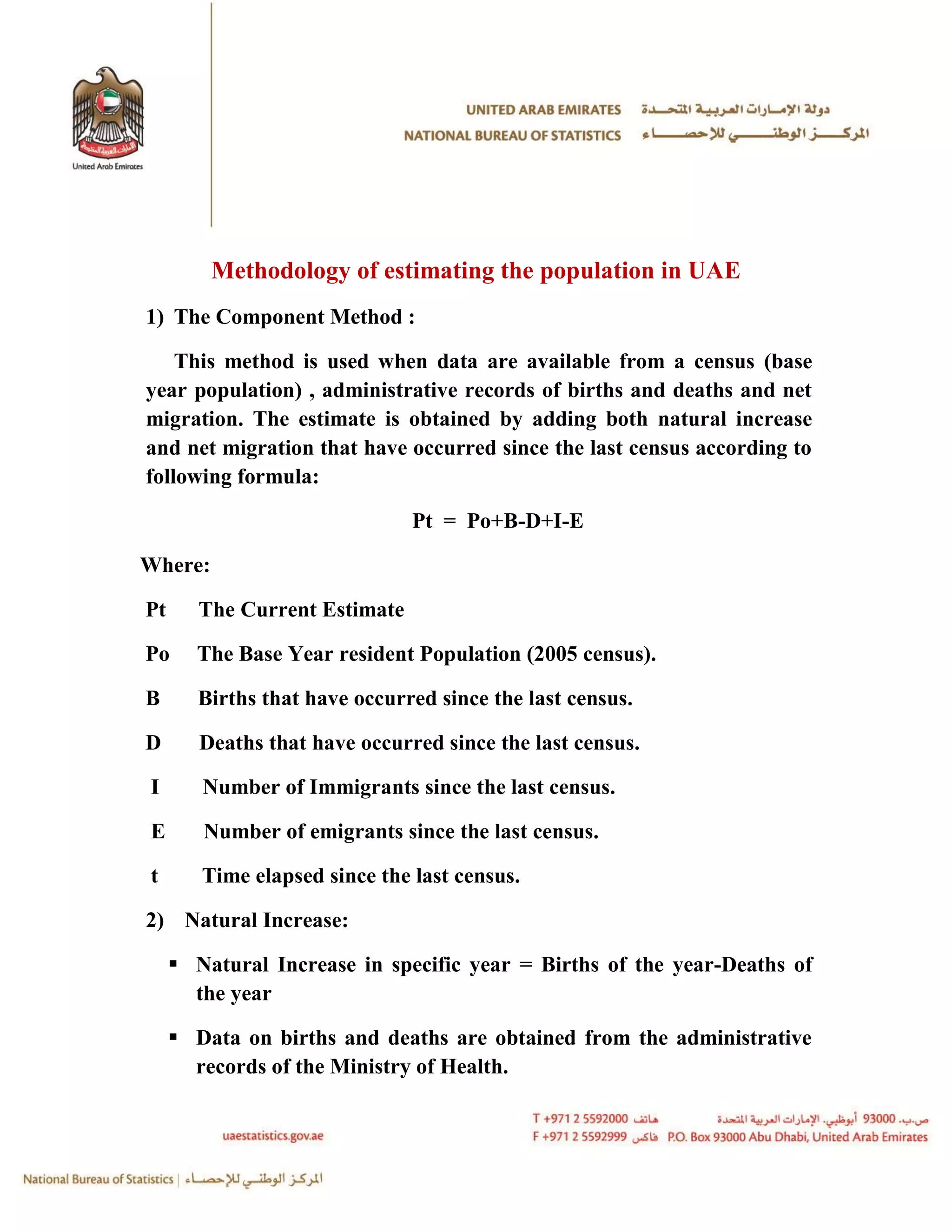 United Arab Emirates

UNITED ARAB EMIRATES دولة الإمارات العربية المتحدة
NATIONAL BUREAU OF STATISTICS المركز الوطني للإحصاء

Methodology of estimating the population in UAE

1) The Component Method :

This method is used when data are available from a census (base year population) , administrative records of births and deaths and net migration. The estimate is obtained by adding both natural increase and net migration that have occurred since the last census according to following formula:

Pt = Po+B-D+I-E

Where:

Pt The Current Estimate

Po The Base Year resident Population (2005 census).

B Births that have occurred since the last census.

D Deaths that have occurred since the last census.

I Number of Immigrants since the last census.

E Number of emigrants since the last census.

t Time elapsed since the last census.

2) Natural Increase:

▪ Natural Increase in specific year = Births of the year-Deaths of the year

▪ Data on births and deaths are obtained from the administrative records of the Ministry of Health.

uaestatistics.gov.ae

T +971 2 5592000 هاتف
F +971 2 5592999 فاكس

ص.ب. 93000 أبوظبي، الإمارات العربية المتحدة
P.O. Box 93000 Abu Dhabi, United Arab Emirates

National Bureau of Statistics | المركز الوطني للإحصاء